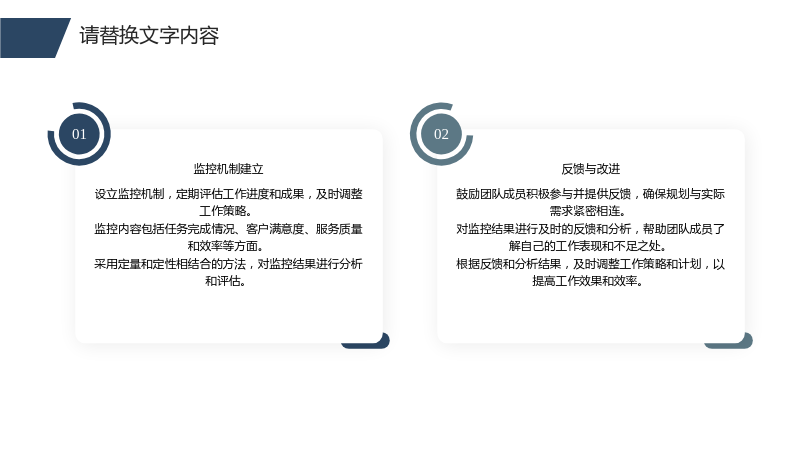 请替换文字内容

01

监控机制建立

设立监控机制，定期评估工作进度和成果，及时调整工作策略。

监控内容包括任务完成情况、客户满意度、服务质量和效率等方面。

采用定量和定性相结合的方法，对监控结果进行分析和评估。

02

反馈与改进

鼓励团队成员积极参与并提供反馈，确保规划与实际需求紧密相连。

对监控结果进行及时的反馈和分析，帮助团队成员了解自己的工作表现和不足之处。

根据反馈和分析结果，及时调整工作策略和计划，以提高工作效果和效率。